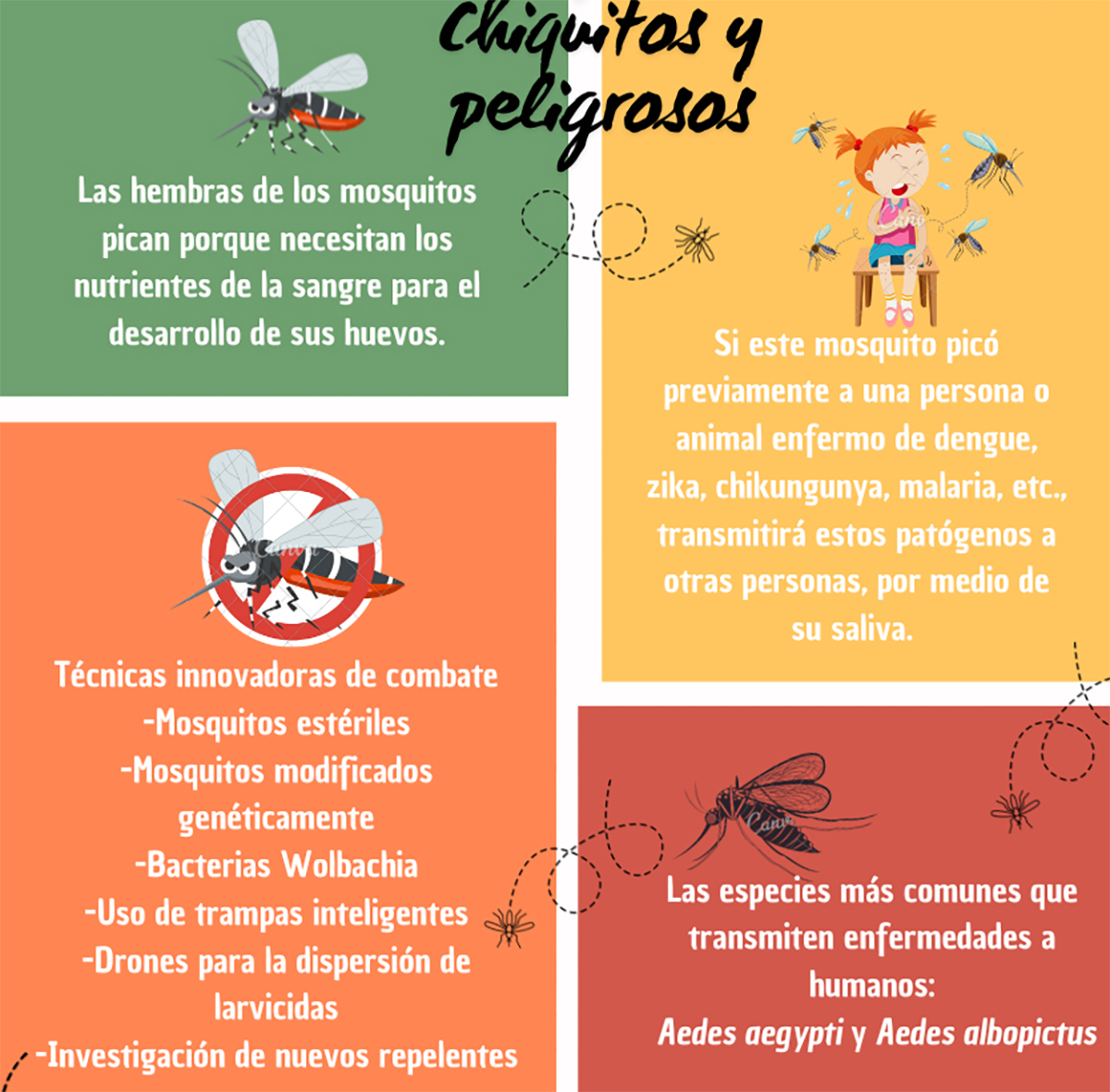 Chiquitos y peligrosos

Las hembras de los mosquitos pican porque necesitan los nutrientes de la sangre para el desarrollo de sus huevos.

Si este mosquito picó previamente a una persona o animal enfermo de dengue, zika, chikungunya, malaria, etc., transmitirá estos patógenos a otras personas, por medio de su saliva.

Técnicas innovadoras de combate
-Mosquitos estériles
-Mosquitos modificados genéticamente
-Bacterias Wolbachia
-Uso de trampas inteligentes
-Drones para la dispersión de larvicidas
-Investigación de nuevos repelentes

Las especies más comunes que transmiten enfermedades a humanos:
Aedes aegypti y Aedes albopictus